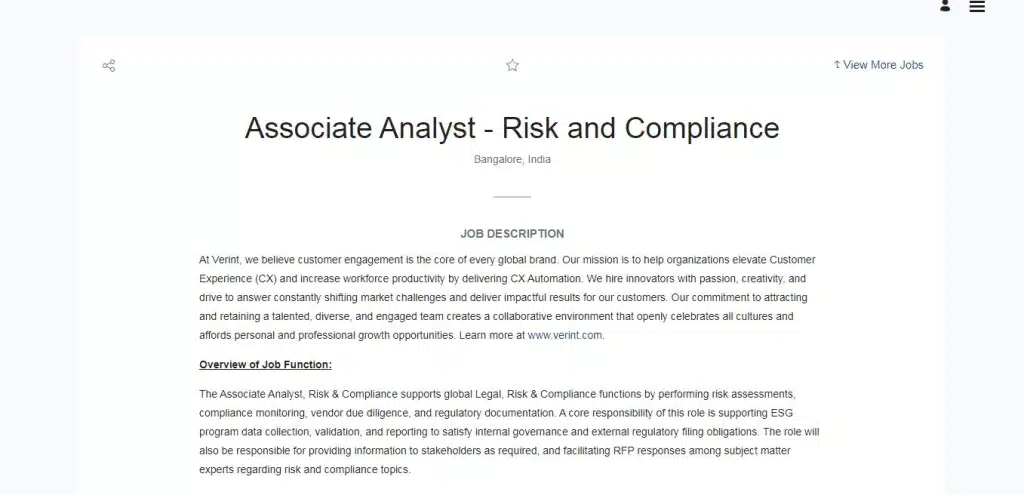 ↑ View More Jobs

Associate Analyst - Risk and Compliance

Bangalore, India

JOB DESCRIPTION

At Verint, we believe customer engagement is the core of every global brand. Our mission is to help organizations elevate Customer Experience (CX) and increase workforce productivity by delivering CX Automation. We hire innovators with passion, creativity, and drive to answer constantly shifting market challenges and deliver impactful results for our customers. Our commitment to attracting and retaining a talented, diverse, and engaged team creates a collaborative environment that openly celebrates all cultures and affords personal and professional growth opportunities. Learn more at www.verint.com.

Overview of Job Function:

The Associate Analyst, Risk & Compliance supports global Legal, Risk & Compliance functions by performing risk assessments, compliance monitoring, vendor due diligence, and regulatory documentation. A core responsibility of this role is supporting ESG program data collection, validation, and reporting to satisfy internal governance and external regulatory filing obligations. The role will also be responsible for providing information to stakeholders as required, and facilitating RFP responses among subject matter experts regarding risk and compliance topics.